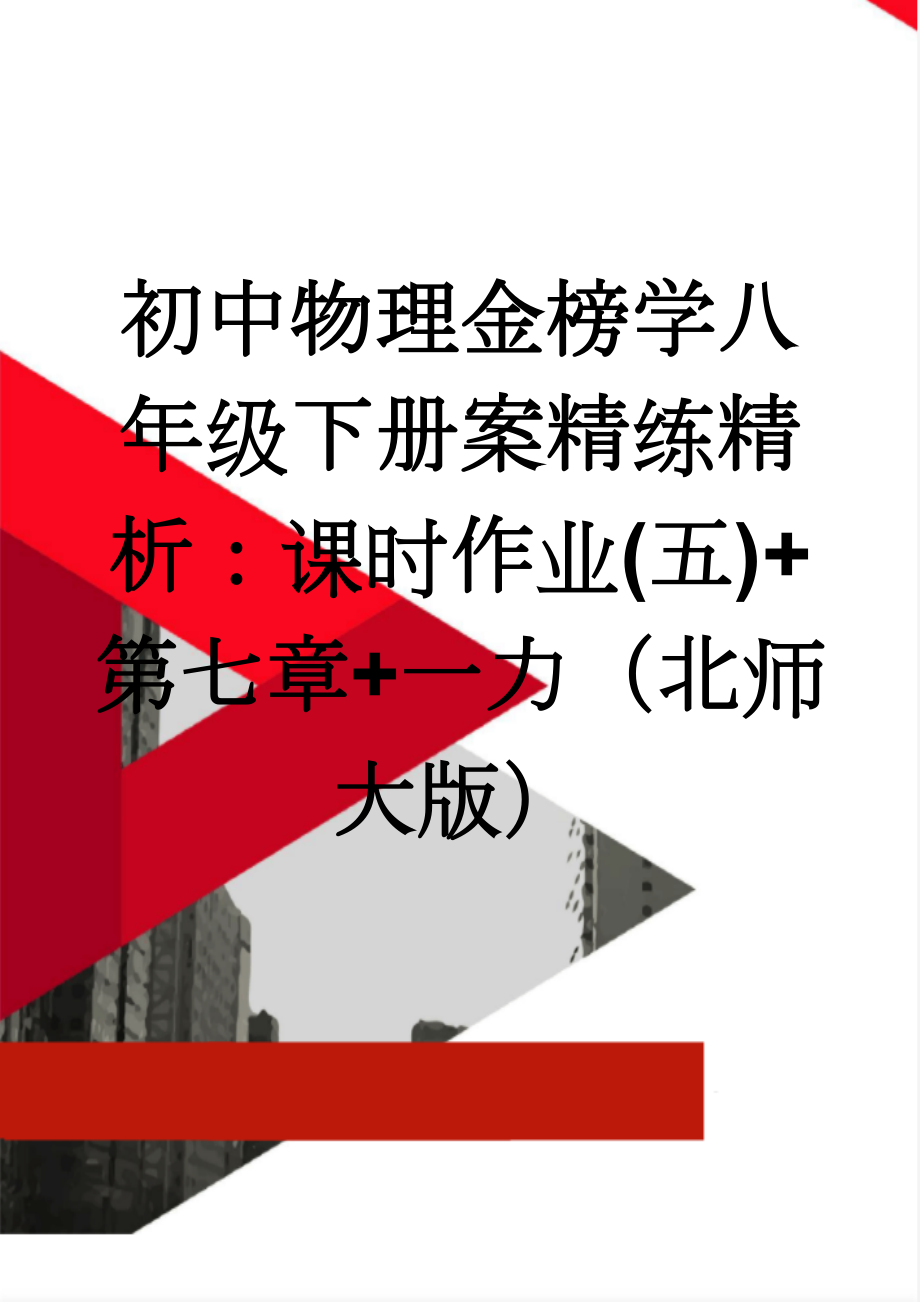 初中物理金榜学八年级下册案精练精析：课时作业(五)+第七章+一力（北师大版）